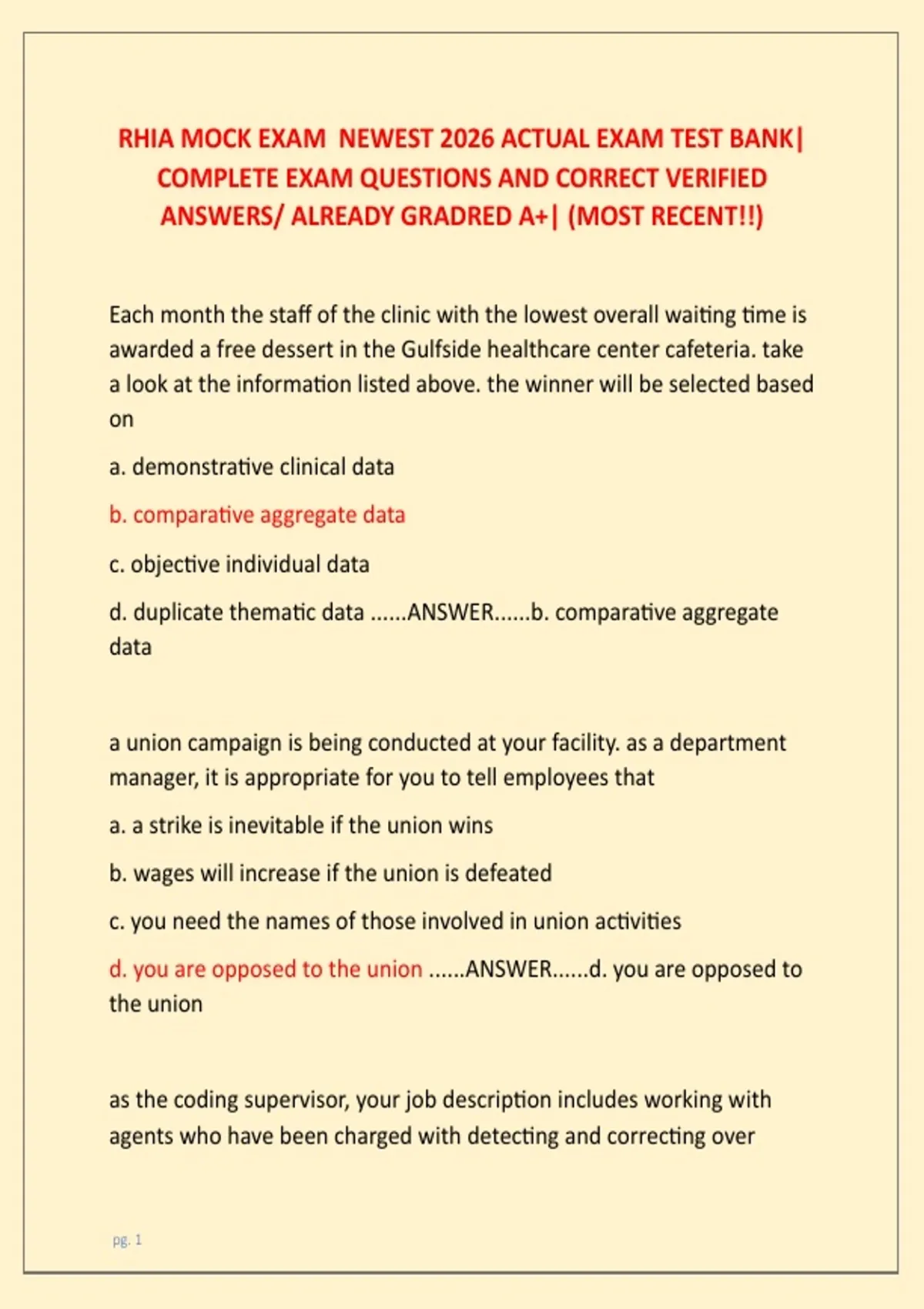 RHIA MOCK EXAM NEWEST 2026 ACTUAL EXAM TEST BANK| COMPLETE EXAM QUESTIONS AND CORRECT VERIFIED ANSWERS/ ALREADY GRADRED A+| (MOST RECENT!!)

Each month the staff of the clinic with the lowest overall waiting time is awarded a free dessert in the Gulfside healthcare center cafeteria. take a look at the information listed above. the winner will be selected based on

a. demonstrative clinical data

b. comparative aggregate data

c. objective individual data

d. duplicate thematic data ......ANSWER......b. comparative aggregate data

a union campaign is being conducted at your facility. as a department manager, it is appropriate for you to tell employees that

a. a strike is inevitable if the union wins

b. wages will increase if the union is defeated

c. you need the names of those involved in union activities

d. you are opposed to the union ......ANSWER......d. you are opposed to the union

as the coding supervisor, your job description includes working with agents who have been charged with detecting and correcting over

pg. 1